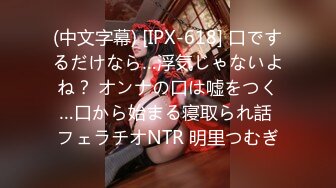 (中文字幕) [IPX-618] 口でするだけなら…浮気じゃないよね？ オンナの口は嘘をつく…口から始まる寝取られ話 フェラチオNTR 明里つむぎ